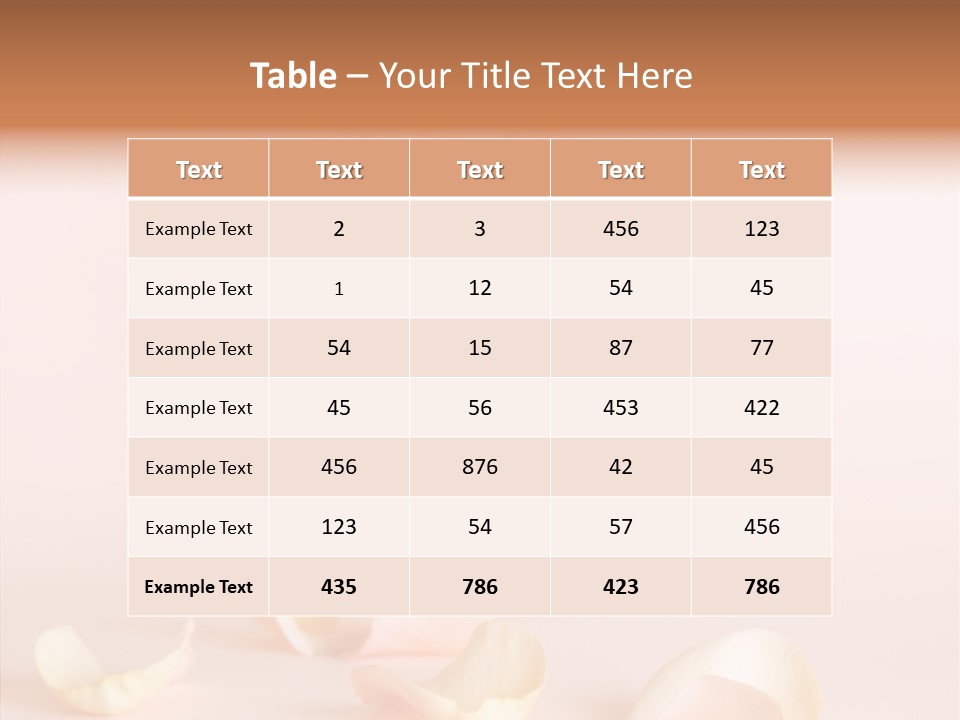 Table – Your Title Text Here

| Text | Text | Text | Text | Text |
|---|---|---|---|---|
| Example Text | 2 | 3 | 456 | 123 |
| Example Text | 1 | 12 | 54 | 45 |
| Example Text | 54 | 15 | 87 | 77 |
| Example Text | 45 | 56 | 453 | 422 |
| Example Text | 456 | 876 | 42 | 45 |
| Example Text | 123 | 54 | 57 | 456 |
| Example Text | 435 | 786 | 423 | 786 |